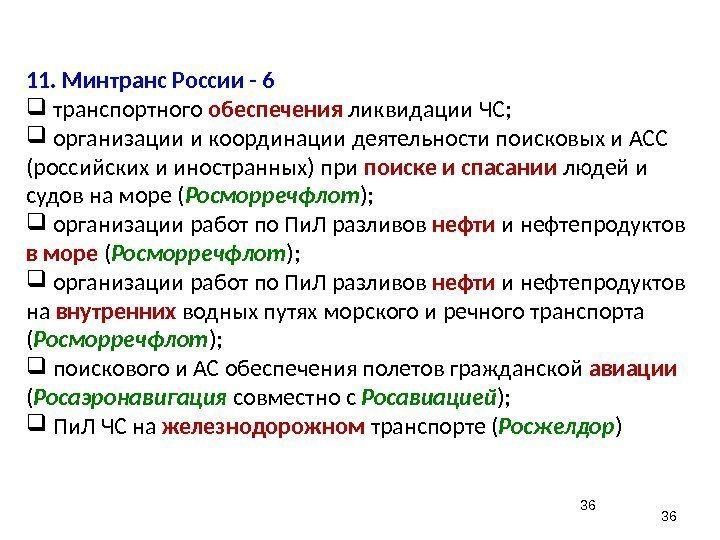 11. Минтранс России - 6

❑ транспортного обеспечения ликвидации ЧС;

❑ организации и координации деятельности поисковых и АСС (российских и иностранных) при поиске и спасании людей и судов на море (Росморречфлот);

❑ организации работ по ПиЛ разливов нефти и нефтепродуктов в море (Росморречфлот);

❑ организации работ по ПиЛ разливов нефти и нефтепродуктов на внутренних водных путях морского и речного транспорта (Росморречфлот);

❑ поискового и АС обеспечения полетов гражданской авиации (Росаэронавигация совместно с Росавиацией);

❑ ПиЛ ЧС на железнодорожном транспорте (Росжелдор)

36

36